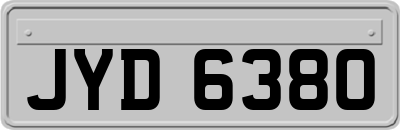 JYD 6380